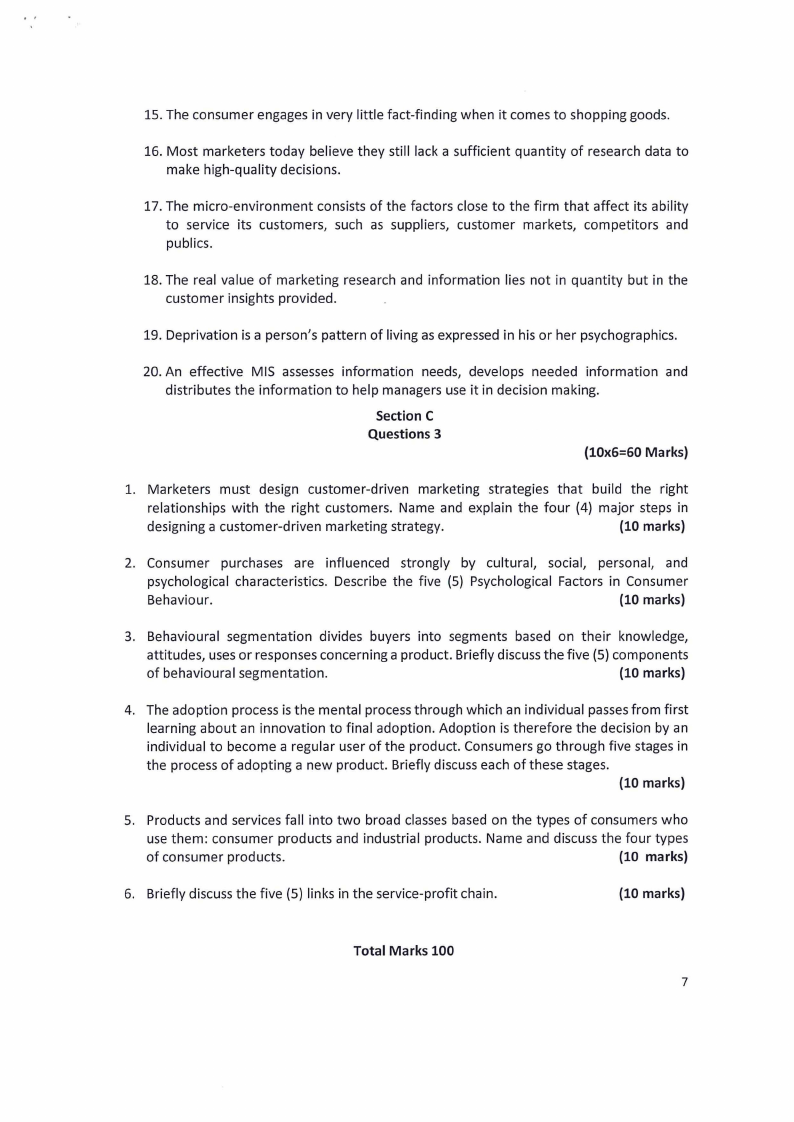 15. The consumer engages in very little fact-finding when it comes to shopping goods.

16. Most marketers today believe they still lack a sufficient quantity of research data to make high-quality decisions.

17. The micro-environment consists of the factors close to the firm that affect its ability to service its customers, such as suppliers, customer markets, competitors and publics.

18. The real value of marketing research and information lies not in quantity but in the customer insights provided.

19. Deprivation is a person's pattern of living as expressed in his or her psychographics.

20. An effective MIS assesses information needs, develops needed information and distributes the information to help managers use it in decision making.

Section C
Questions 3

(10x6=60 Marks)

1. Marketers must design customer-driven marketing strategies that build the right relationships with the right customers. Name and explain the four (4) major steps in designing a customer-driven marketing strategy. (10 marks)

2. Consumer purchases are influenced strongly by cultural, social, personal, and psychological characteristics. Describe the five (5) Psychological Factors in Consumer Behaviour. (10 marks)

3. Behavioural segmentation divides buyers into segments based on their knowledge, attitudes, uses or responses concerning a product. Briefly discuss the five (5) components of behavioural segmentation. (10 marks)

4. The adoption process is the mental process through which an individual passes from first learning about an innovation to final adoption. Adoption is therefore the decision by an individual to become a regular user of the product. Consumers go through five stages in the process of adopting a new product. Briefly discuss each of these stages.
(10 marks)

5. Products and services fall into two broad classes based on the types of consumers who use them: consumer products and industrial products. Name and discuss the four types of consumer products. (10 marks)

6. Briefly discuss the five (5) links in the service-profit chain. (10 marks)

Total Marks 100

7